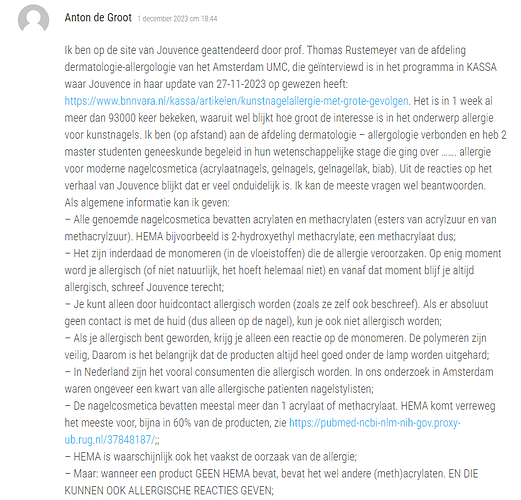 Anton de Groot 1 december 2023 om 18:44

Ik ben op de site van Jouvence geattendeerd door prof. Thomas Rustemeyer van de afdeling dermatologie-allergologie van het Amsterdam UMC, die geïnterviewd is in het programma in KASSA waar Jouvence in haar update van 27-11-2023 op gewezen heeft: https://www.bnnvara.nl/kassa/artikelen/kunstnagelallergie-met-grote-gevolgen. Het is in 1 week al meer dan 93000 keer bekeken, waaruit wel blijkt hoe groot de interesse is in het onderwerp allergie voor kunstnagels. Ik ben (op afstand) aan de afdeling dermatologie – allergologie verbonden en heb 2 master studenten geneeskunde begeleid in hun wetenschappelijke stage die ging over ……. allergie voor moderne nagelcosmetica (acrylaatnagels, gelnagels, gelnagellak, biab). Uit de reacties op het verhaal van Jouvence blijkt dat er veel onduidelijk is. Ik kan de meeste vragen wel beantwoorden.
Als algemene informatie kan ik geven:
– Alle genoemde nagelcosmetica bevatten acrylaten en methacrylaten (esters van acrylzuur en van methacrylzuur). HEMA bijvoorbeeld is 2-hydroxyethyl methacrylate, een methacrylaat dus;
– Het zijn inderdaad de monomeren (in de vloeistoffen) die de allergie veroorzaken. Op enig moment word je allergisch (of niet natuurlijk, het hoeft helemaal niet) en vanaf dat moment blijf je altijd allergisch, schreef Jouvence terecht;
– Je kunt alleen door huidcontact allergisch worden (zoals ze zelf ook beschreef). Als er absoluut geen contact is met de huid (dus alleen op de nagel), kun je ook niet allergisch worden;
– Als je allergisch bent geworden, krijg je alleen een reactie op de monomeren. De polymeren zijn veilig, Daarom is het belangrijk dat de producten altijd heel goed onder de lamp worden uitgehard;
– In Nederland zijn het vooral consumenten die allergisch worden. In ons onderzoek in Amsterdam waren ongeveer een kwart van alle allergische patienten nagelstylisten;
– De nagelcosmetica bevatten meestal meer dan 1 acrylaat of methacrylaat. HEMA komt verreweg het meeste voor, bijna in 60% van de producten, zie https://pubmed-ncbi-nlm-nih-gov.proxy-ub.rug.nl/37848187/;;
– HEMA is waarschijnlijk ook het vaakst de oorzaak van de allergie;
– Maar: wanneer een product GEEN HEMA bevat, bevat het wel andere (meth)acrylaten. EN DIE KUNNEN OOK ALLERGISCHE REACTIES GEVEN;